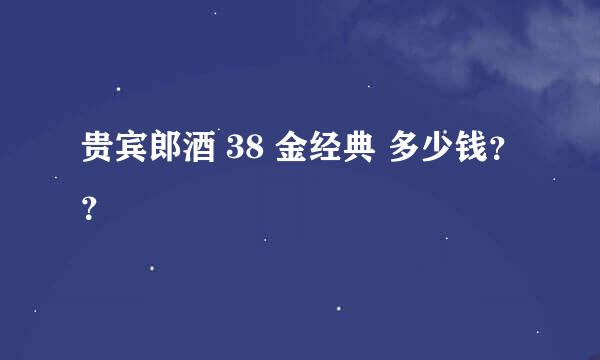 贵宾郎酒 38 金经典 多少钱??